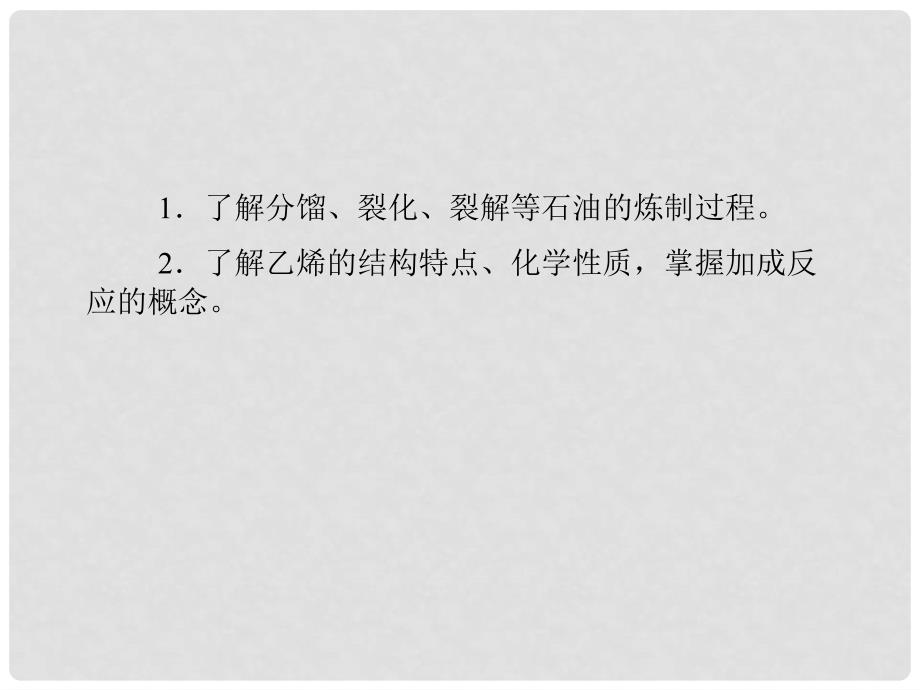 1．了解分馏、裂化、裂解等石油的炼制过程。

2．了解乙烯的结构特点、化学性质，掌握加成反应的概念。